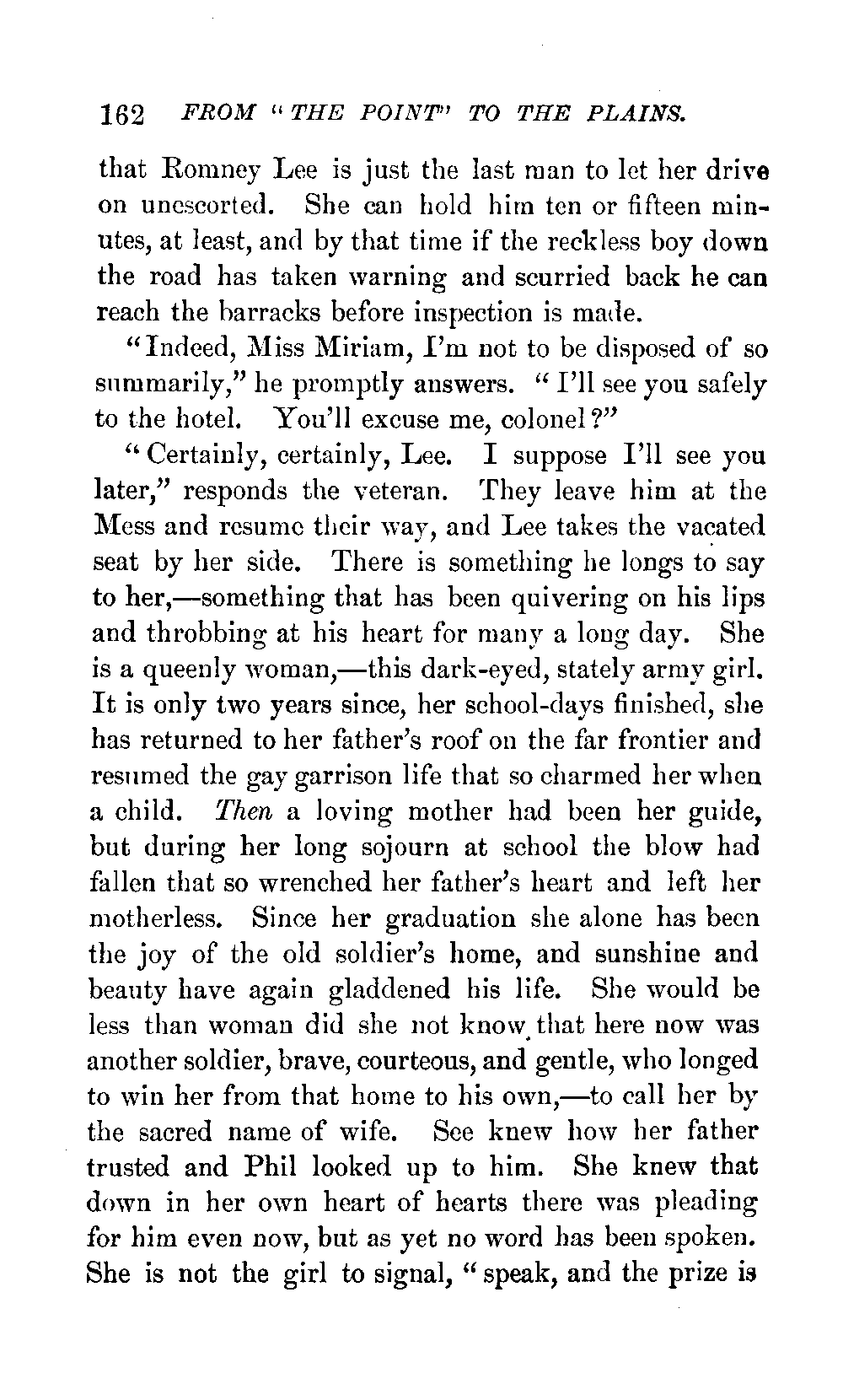 162 FROM "THE POINT" TO THE PLAINS.

that Romney Lee is just the last man to let her drive on unescorted. She can hold him ten or fifteen minutes, at least, and by that time if the reckless boy down the road has taken warning and scurried back he can reach the barracks before inspection is made.

"Indeed, Miss Miriam, I'm not to be disposed of so summarily," he promptly answers. "I'll see you safely to the hotel. You'll excuse me, colonel?"

"Certainly, certainly, Lee. I suppose I'll see you later," responds the veteran. They leave him at the Mess and resume their way, and Lee takes the vacated seat by her side. There is something he longs to say to her,—something that has been quivering on his lips and throbbing at his heart for many a long day. She is a queenly woman,—this dark-eyed, stately army girl. It is only two years since, her school-days finished, she has returned to her father's roof on the far frontier and resumed the gay garrison life that so charmed her when a child. Then a loving mother had been her guide, but during her long sojourn at school the blow had fallen that so wrenched her father's heart and left her motherless. Since her graduation she alone has been the joy of the old soldier's home, and sunshine and beauty have again gladdened his life. She would be less than woman did she not know that here now was another soldier, brave, courteous, and gentle, who longed to win her from that home to his own,—to call her by the sacred name of wife. See knew how her father trusted and Phil looked up to him. She knew that down in her own heart of hearts there was pleading for him even now, but as yet no word has been spoken. She is not the girl to signal, "speak, and the prize is